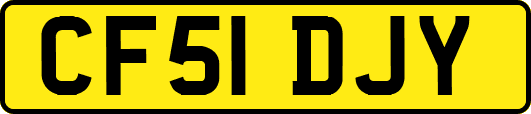 CF51 DJY